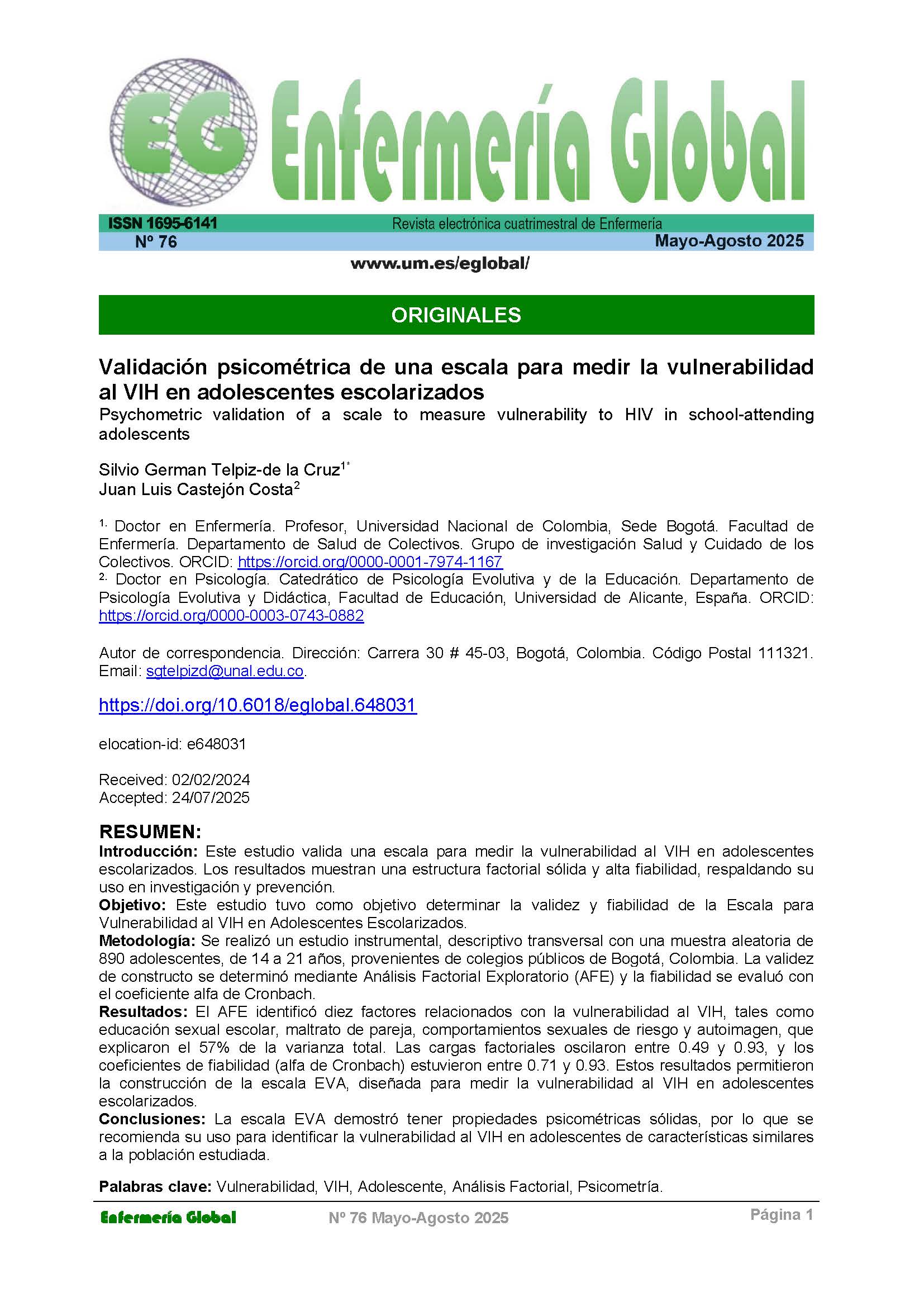 EG Enfermería Global

ISSN 1695-6141 Revista electrónica cuatrimestral de Enfermería
Nº 76 Mayo-Agosto 2025

www.um.es/eglobal/

ORIGINALES

Validación psicométrica de una escala para medir la vulnerabilidad al VIH en adolescentes escolarizados
Psychometric validation of a scale to measure vulnerability to HIV in school-attending adolescents

Silvio German Telpiz-de la Cruz$^{1*}$
Juan Luis Castejón Costa$^{2}$

$^{1.}$ Doctor en Enfermería. Profesor, Universidad Nacional de Colombia, Sede Bogotá. Facultad de Enfermería. Departamento de Salud de Colectivos. Grupo de investigación Salud y Cuidado de los Colectivos. ORCID: https://orcid.org/0000-0001-7974-1167
$^{2.}$ Doctor en Psicología. Catedrático de Psicología Evolutiva y de la Educación. Departamento de Psicología Evolutiva y Didáctica, Facultad de Educación, Universidad de Alicante, España. ORCID: https://orcid.org/0000-0003-0743-0882

Autor de correspondencia. Dirección: Carrera 30 # 45-03, Bogotá, Colombia. Código Postal 111321. Email: sgtelpizd@unal.edu.co.

https://doi.org/10.6018/eglobal.648031

elocation-id: e648031

Received: 02/02/2024
Accepted: 24/07/2025

RESUMEN:
Introducción: Este estudio valida una escala para medir la vulnerabilidad al VIH en adolescentes escolarizados. Los resultados muestran una estructura factorial sólida y alta fiabilidad, respaldando su uso en investigación y prevención.
Objetivo: Este estudio tuvo como objetivo determinar la validez y fiabilidad de la Escala para Vulnerabilidad al VIH en Adolescentes Escolarizados.
Metodología: Se realizó un estudio instrumental, descriptivo transversal con una muestra aleatoria de 890 adolescentes, de 14 a 21 años, provenientes de colegios públicos de Bogotá, Colombia. La validez de constructo se determinó mediante Análisis Factorial Exploratorio (AFE) y la fiabilidad se evaluó con el coeficiente alfa de Cronbach.
Resultados: El AFE identificó diez factores relacionados con la vulnerabilidad al VIH, tales como educación sexual escolar, maltrato de pareja, comportamientos sexuales de riesgo y autoimagen, que explicaron el 57% de la varianza total. Las cargas factoriales oscilaron entre 0.49 y 0.93, y los coeficientes de fiabilidad (alfa de Cronbach) estuvieron entre 0.71 y 0.93. Estos resultados permitieron la construcción de la escala EVA, diseñada para medir la vulnerabilidad al VIH en adolescentes escolarizados.
Conclusiones: La escala EVA demostró tener propiedades psicométricas sólidas, por lo que se recomienda su uso para identificar la vulnerabilidad al VIH en adolescentes de características similares a la población estudiada.

Palabras clave: Vulnerabilidad, VIH, Adolescente, Análisis Factorial, Psicometría.

Enfermería Global Nº 76 Mayo-Agosto 2025 Página 1